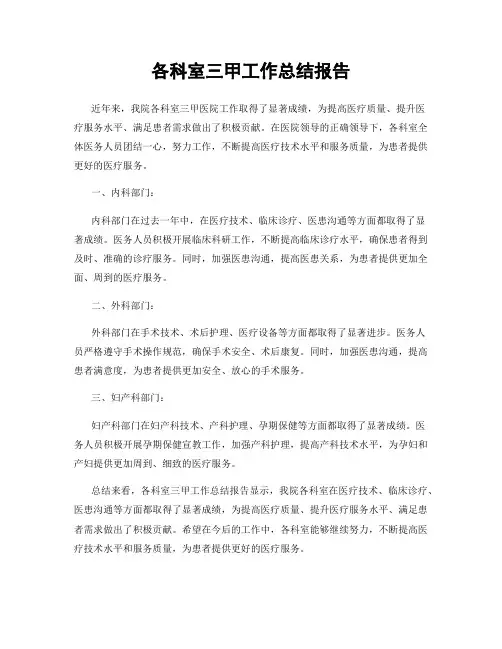 各科室三甲工作总结报告

近年来，我院各科室三甲医院工作取得了显著成绩，为提高医疗质量、提升医疗服务水平、满足患者需求做出了积极贡献。在医院领导的正确领导下，各科室全体医务人员团结一心，努力工作，不断提高医疗技术水平和服务质量，为患者提供更好的医疗服务。

一、内科部门：

内科部门在过去一年中，在医疗技术、临床诊疗、医患沟通等方面都取得了显著成绩。医务人员积极开展临床科研工作，不断提高临床诊疗水平，确保患者得到及时、准确的诊疗服务。同时，加强医患沟通，提高医患关系，为患者提供更加全面、周到的医疗服务。

二、外科部门：

外科部门在手术技术、术后护理、医疗设备等方面都取得了显著进步。医务人员严格遵守手术操作规范，确保手术安全、术后康复。同时，加强医患沟通，提高患者满意度，为患者提供更加安全、放心的手术服务。

三、妇产科部门：

妇产科部门在妇产科技术、产科护理、孕期保健等方面都取得了显著成绩。医务人员积极开展孕期保健宣教工作，加强产科护理，提高产科技术水平，为孕妇和产妇提供更加周到、细致的医疗服务。

总结来看，各科室三甲工作总结报告显示，我院各科室在医疗技术、临床诊疗、医患沟通等方面都取得了显著成绩，为提高医疗质量、提升医疗服务水平、满足患者需求做出了积极贡献。希望在今后的工作中，各科室能够继续努力，不断提高医疗技术水平和服务质量，为患者提供更好的医疗服务。